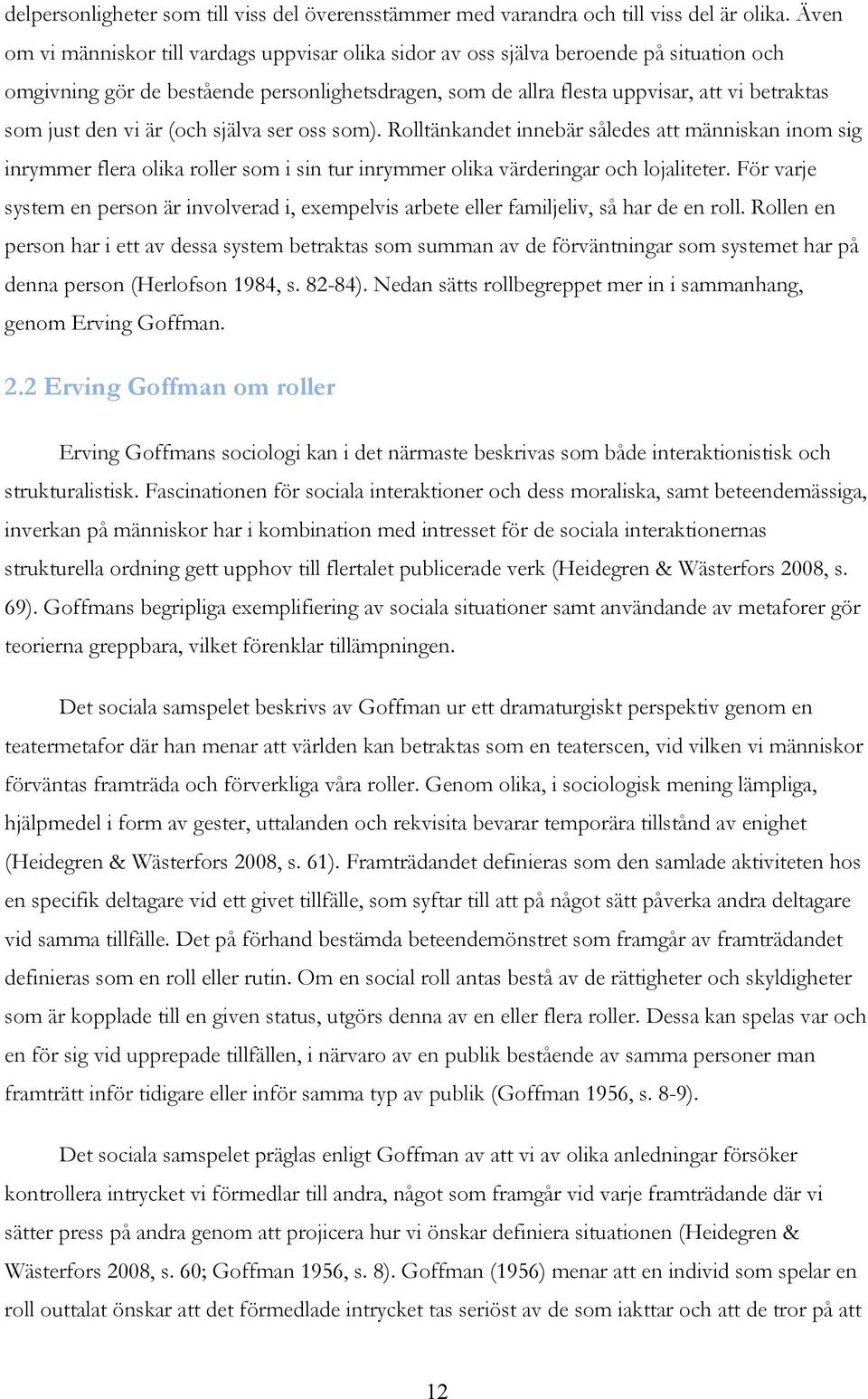 delpersonligheter som till viss del överensstämmer med varandra och till viss del är olika. Även om vi människor till vardags uppvisar olika sidor av oss själva beroende på situation och omgivning gör de bestående personlighetsdragen, som de allra flesta uppvisar, att vi betraktas som just den vi är (och själva ser oss som). Rolltänkandet innebär således att människan inom sig inrymmer flera olika roller som i sin tur inrymmer olika värderingar och lojaliteter. För varje system en person är involverad i, exempelvis arbete eller familjeliv, så har de en roll. Rollen en person har i ett av dessa system betraktas som summan av de förväntningar som systemet har på denna person (Herlofson 1984, s. 82-84). Nedan sätts rollbegreppet mer in i sammanhang, genom Erving Goffman.

2.2 Erving Goffman om roller

Erving Goffmans sociologi kan i det närmaste beskrivas som både interaktionistisk och strukturalistisk. Fascinationen för sociala interaktioner och dess moraliska, samt beteendemässiga, inverkan på människor har i kombination med intresset för de sociala interaktionernas strukturella ordning gett upphov till flertalet publicerade verk (Heidegren & Wästerfors 2008, s. 69). Goffmans begripliga exemplifiering av sociala situationer samt användande av metaforer gör teorierna greppbara, vilket förenklar tillämpningen.

Det sociala samspelet beskrivs av Goffman ur ett dramaturgiskt perspektiv genom en teatermetafor där han menar att världen kan betraktas som en teaterscen, vid vilken vi människor förväntas framträda och förverkliga våra roller. Genom olika, i sociologisk mening lämpliga, hjälpmedel i form av gester, uttalanden och rekvisita bevarar temporära tillstånd av enighet (Heidegren & Wästerfors 2008, s. 61). Framträdandet definieras som den samlade aktiviteten hos en specifik deltagare vid ett givet tillfälle, som syftar till att på något sätt påverka andra deltagare vid samma tillfälle. Det på förhand bestämda beteendemönstret som framgår av framträdandet definieras som en roll eller rutin. Om en social roll antas bestå av de rättigheter och skyldigheter som är kopplade till en given status, utgörs denna av en eller flera roller. Dessa kan spelas var och en för sig vid upprepade tillfällen, i närvaro av en publik bestående av samma personer man framträtt inför tidigare eller inför samma typ av publik (Goffman 1956, s. 8-9).

Det sociala samspelet präglas enligt Goffman av att vi av olika anledningar försöker kontrollera intrycket vi förmedlar till andra, något som framgår vid varje framträdande där vi sätter press på andra genom att projicera hur vi önskar definiera situationen (Heidegren & Wästerfors 2008, s. 60; Goffman 1956, s. 8). Goffman (1956) menar att en individ som spelar en roll outtalat önskar att det förmedlade intrycket tas seriöst av de som iakttar och att de tror på att

12